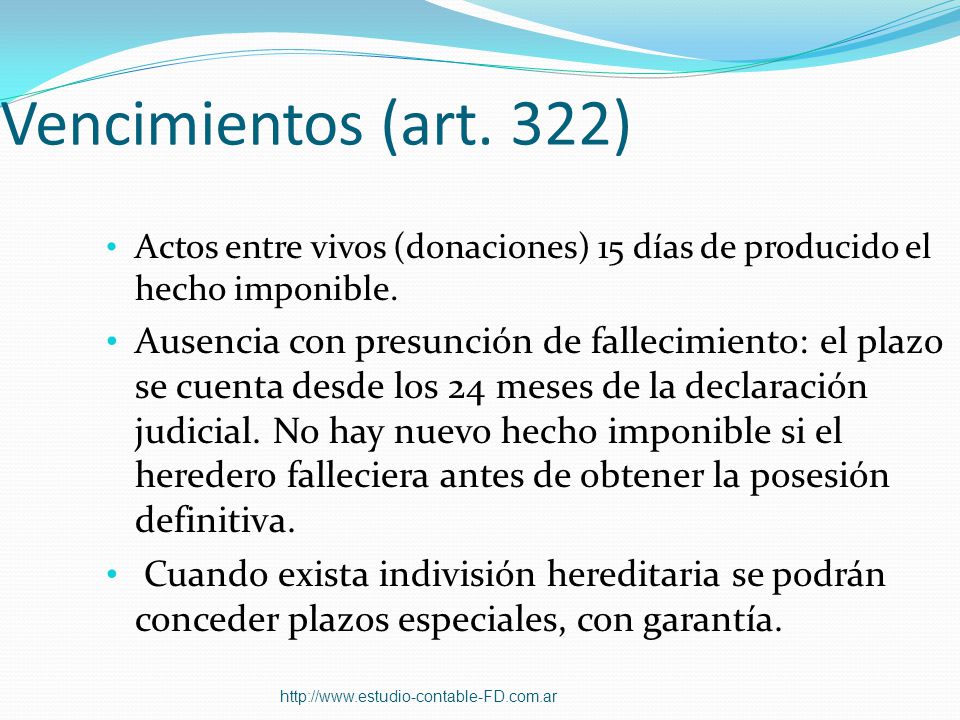 Vencimientos (art. 322)

• Actos entre vivos (donaciones) 15 días de producido el hecho imponible.

• Ausencia con presunción de fallecimiento: el plazo se cuenta desde los 24 meses de la declaración judicial. No hay nuevo hecho imponible si el heredero falleciera antes de obtener la posesión definitiva.

• Cuando exista indivisión hereditaria se podrán conceder plazos especiales, con garantía.

http://www.estudio-contable-FD.com.ar